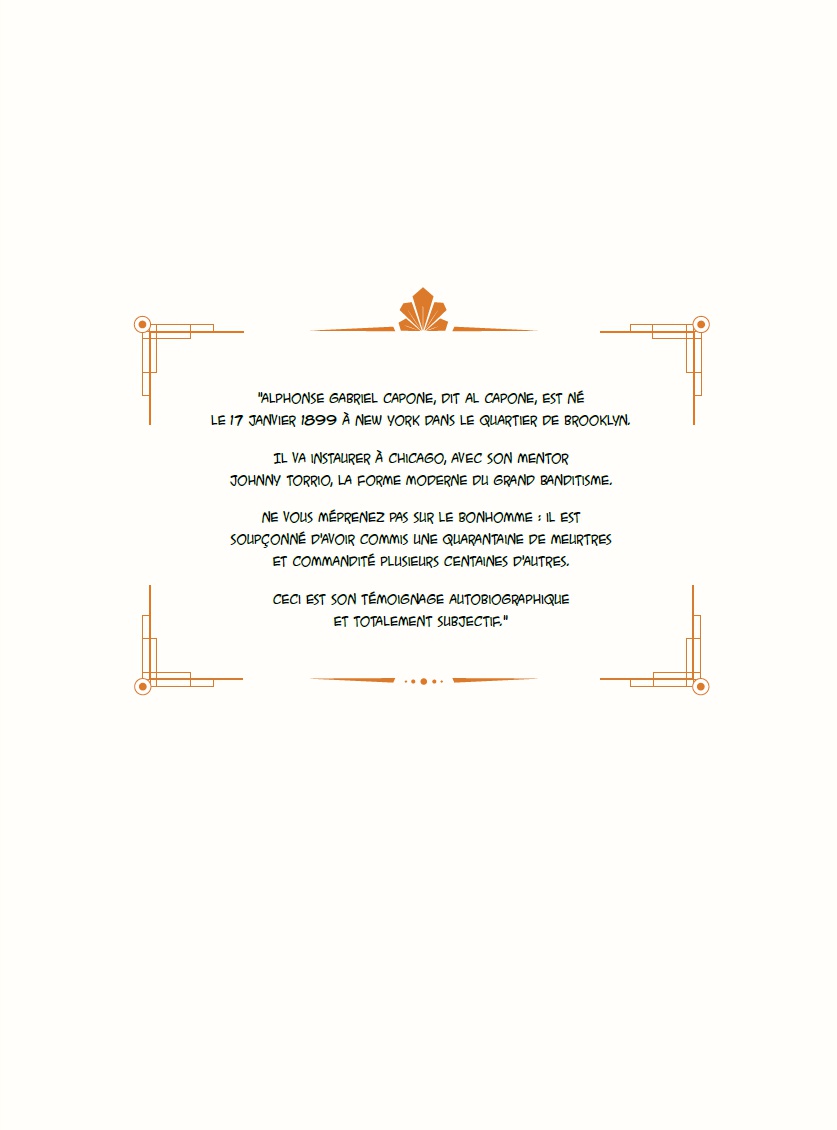 "ALPHONSE GABRIEL CAPONE, DIT AL CAPONE, EST NÉ LE 17 JANVIER 1899 À NEW YORK DANS LE QUARTIER DE BROOKLYN.

IL VA INSTAURER À CHICAGO, AVEC SON MENTOR JOHNNY TORRIO, LA FORME MODERNE DU GRAND BANDITISME.

NE VOUS MÉPRENEZ PAS SUR LE BONHOMME : IL EST SOUPÇONNÉ D'AVOIR COMMIS UNE QUARANTAINE DE MEURTRES ET COMMANDITÉ PLUSIEURS CENTAINES D'AUTRES.

CECI EST SON TÉMOIGNAGE AUTOBIOGRAPHIQUE ET TOTALEMENT SUBJECTIF."